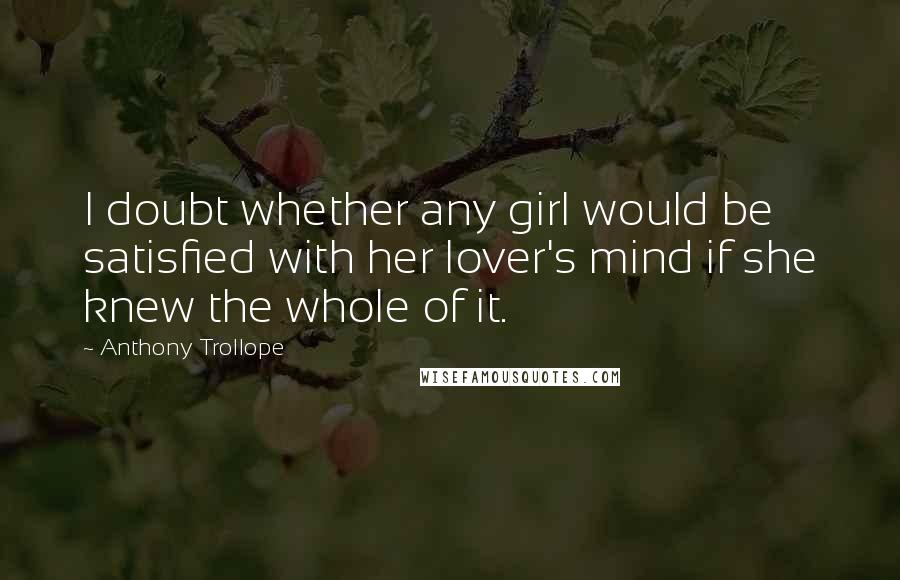 I doubt whether any girl would be satisfied with her lover's mind if she knew the whole of it.

~ Anthony Trollope

WISEFAMOUSQUOTES.COM